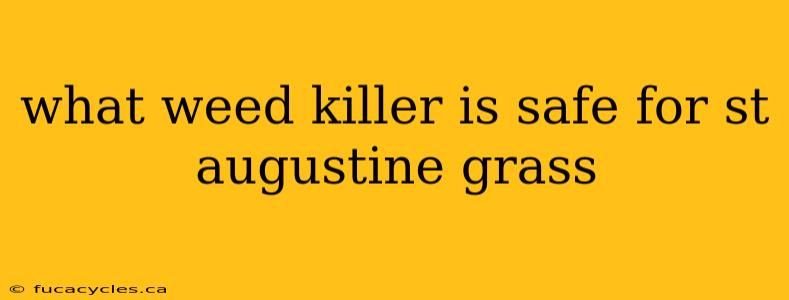 what weed killer is safe for st augustine grass

© fucacycles.ca